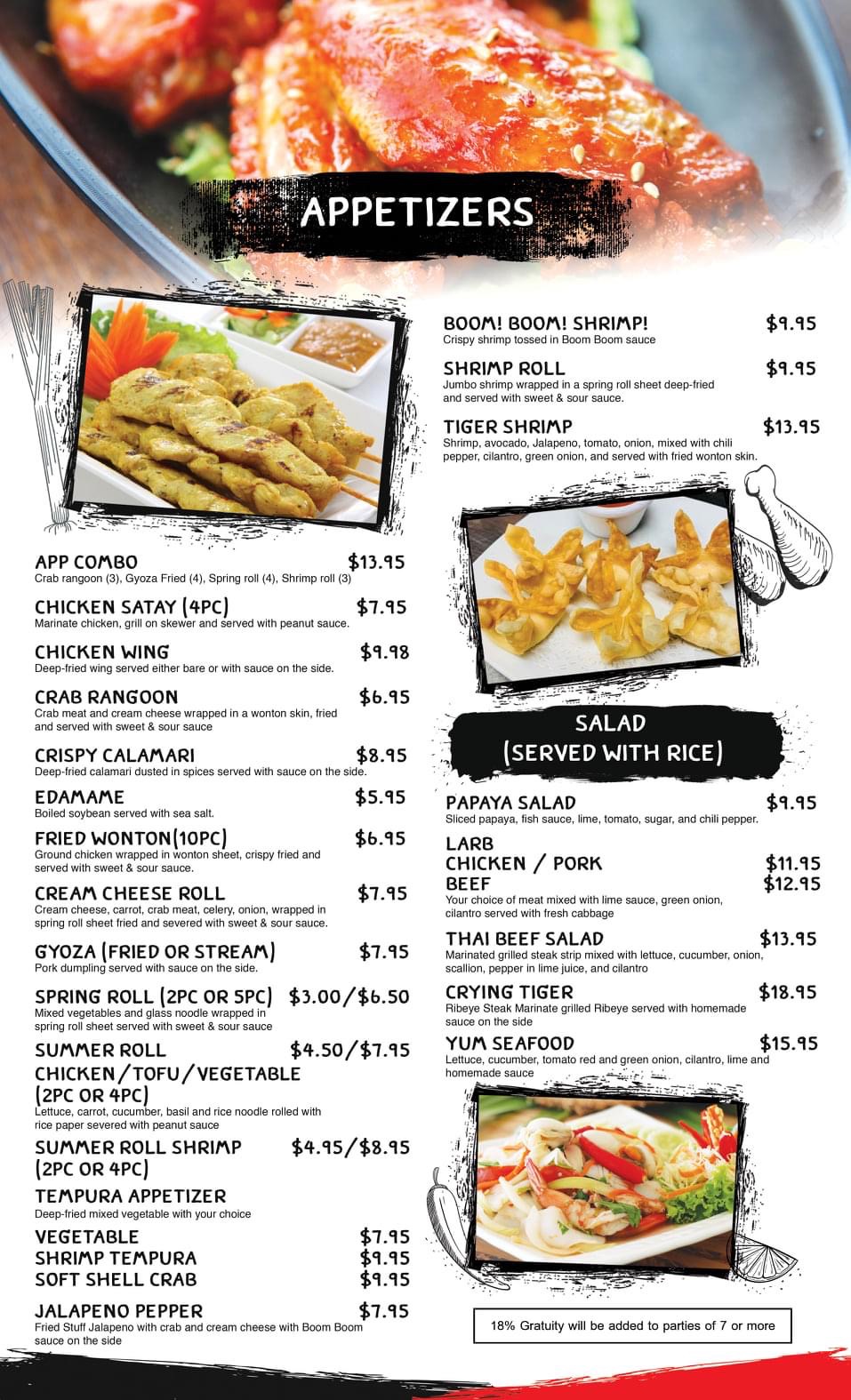 APPETIZERS

APP COMBO $13.95
Crab rangoon (3), Gyoza Fried (4), Spring roll (4), Shrimp roll (3)

CHICKEN SATAY (4PC) $7.95
Marinate chicken, grill on skewer and served with peanut sauce.

CHICKEN WING $9.98
Deep-fried wing served either bare or with sauce on the side.

CRAB RANGOON $6.95
Crab meat and cream cheese wrapped in a wonton skin, fried and served with sweet & sour sauce

CRISPY CALAMARI $8.95
Deep-fried calamari dusted in spices served with sauce on the side.

EDAMAME $5.95
Boiled soybean served with sea salt.

FRIED WONTON(10PC) $6.95
Ground chicken wrapped in wonton sheet, crispy fried and served with sweet & sour sauce.

CREAM CHEESE ROLL $7.95
Cream cheese, carrot, crab meat, celery, onion, wrapped in spring roll sheet fried and severed with sweet & sour sauce.

GYOZA (FRIED OR STREAM) $7.95
Pork dumpling served with sauce on the side.

SPRING ROLL (2PC OR 5PC) $3.00/$6.50
Mixed vegetables and glass noodle wrapped in spring roll sheet served with sweet & sour sauce

SUMMER ROLL $4.50/$7.95
CHICKEN/TOFU/VEGETABLE (2PC OR 4PC)
Lettuce, carrot, cucumber, basil and rice noodle rolled with rice paper severed with peanut sauce

SUMMER ROLL SHRIMP $4.95/$8.95
(2PC OR 4PC)

TEMPURA APPETIZER
Deep-fried mixed vegetable with your choice

VEGETABLE $7.95
SHRIMP TEMPURA $9.95
SOFT SHELL CRAB $9.95

JALAPENO PEPPER $7.95
Fried Stuff Jalapeno with crab and cream cheese with Boom Boom sauce on the side

BOOM! BOOM! SHRIMP! $9.95
Crispy shrimp tossed in Boom Boom sauce

SHRIMP ROLL $9.95
Jumbo shrimp wrapped in a spring roll sheet deep-fried and served with sweet & sour sauce.

TIGER SHRIMP $13.95
Shrimp, avocado, Jalapeno, tomato, onion, mixed with chili pepper, cilantro, green onion, and served with fried wonton skin.

SALAD
(SERVED WITH RICE)

PAPAYA SALAD $9.95
Sliced papaya, fish sauce, lime, tomato, sugar, and chili pepper.

LARB
CHICKEN / PORK $11.95
BEEF $12.95
Your choice of meat mixed with lime sauce, green onion, cilantro served with fresh cabbage

THAI BEEF SALAD $13.95
Marinated grilled steak strip mixed with lettuce, cucumber, onion, scallion, pepper in lime juice, and cilantro

CRYING TIGER $18.95
Ribeye Steak Marinate grilled Ribeye served with homemade sauce on the side

YUM SEAFOOD $15.95
Lettuce, cucumber, tomato red and green onion, cilantro, lime and homemade sauce

18% Gratuity will be added to parties of 7 or more